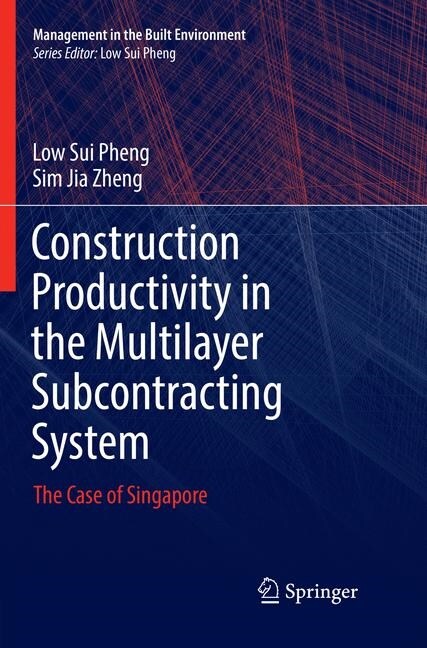 Management in the Built Environment
Series Editor: Low Sui Pheng

Low Sui Pheng
Sim Jia Zheng

Construction Productivity in the Multilayer Subcontracting System

The Case of Singapore

Springer